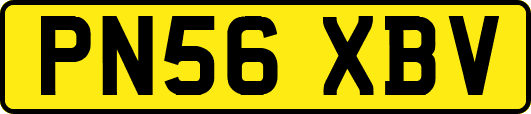 PN56 XBV